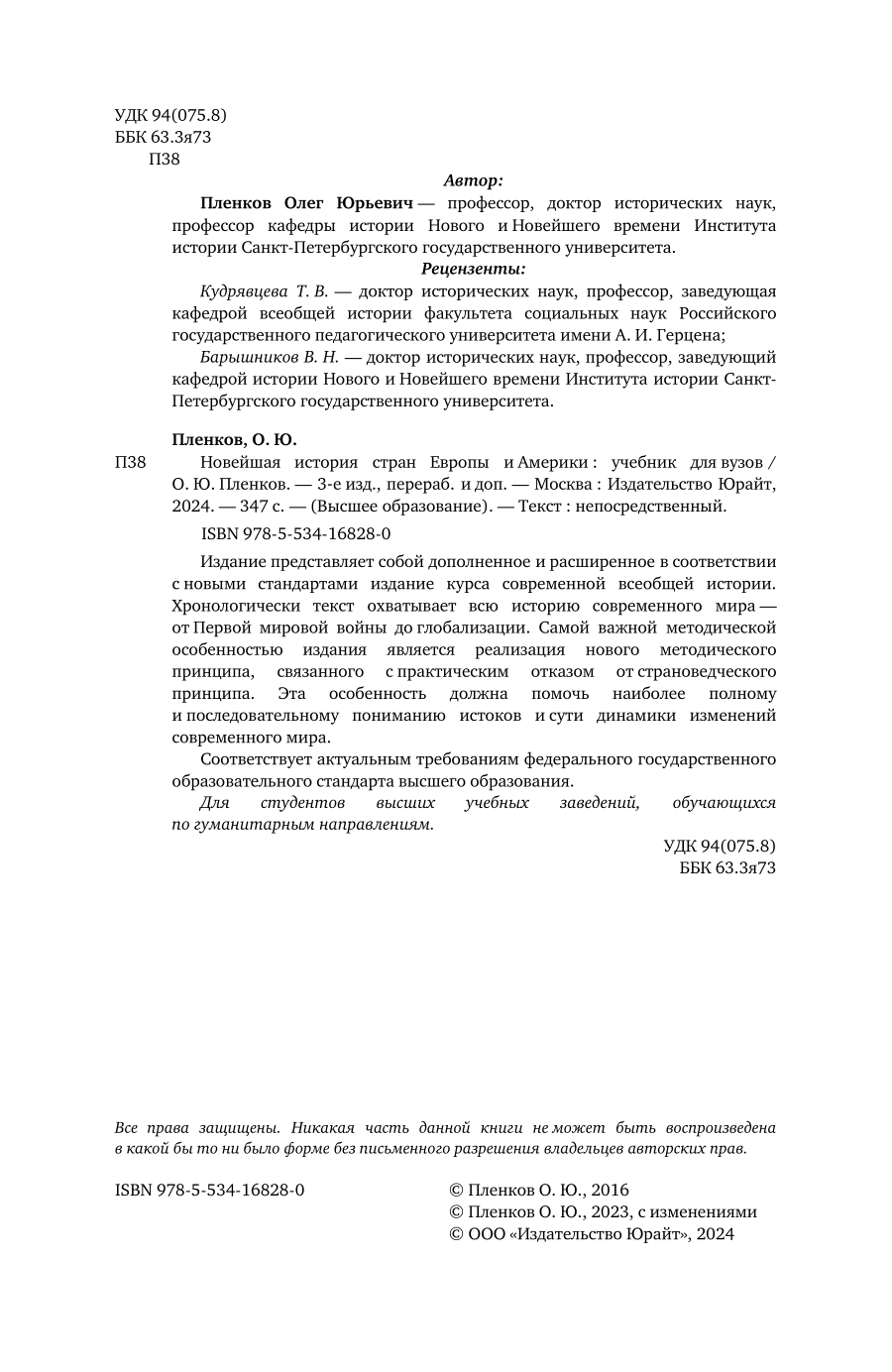 УДК 94(075.8)
ББК 63.3я73
П38

Автор:

Пленков Олег Юрьевич — профессор, доктор исторических наук, профессор кафедры истории Нового и Новейшего времени Института истории Санкт-Петербургского государственного университета.

Рецензенты:

Кудрявцева Т. В. — доктор исторических наук, профессор, заведующая кафедрой всеобщей истории факультета социальных наук Российского государственного педагогического университета имени А. И. Герцена;

Барышников В. Н. — доктор исторических наук, профессор, заведующий кафедрой истории Нового и Новейшего времени Института истории Санкт-Петербургского государственного университета.

Пленков, О. Ю.

П38 Новейшая история стран Европы и Америки : учебник для вузов / О. Ю. Пленков. — 3-е изд., перераб. и доп. — Москва : Издательство Юрайт, 2024. — 347 с. — (Высшее образование). — Текст : непосредственный.

ISBN 978-5-534-16828-0

Издание представляет собой дополненное и расширенное в соответствии с новыми стандартами издание курса современной всеобщей истории. Хронологически текст охватывает всю историю современного мира — от Первой мировой войны до глобализации. Самой важной методической особенностью издания является реализация нового методического принципа, связанного с практическим отказом от страноведческого принципа. Эта особенность должна помочь наиболее полному и последовательному пониманию истоков и сути динамики изменений современного мира.

Соответствует актуальным требованиям федерального государственного образовательного стандарта высшего образования.

Для студентов высших учебных заведений, обучающихся по гуманитарным направлениям.

УДК 94(075.8)
ББК 63.3я73

Все права защищены. Никакая часть данной книги не может быть воспроизведена в какой бы то ни было форме без письменного разрешения владельцев авторских прав.

ISBN 978-5-534-16828-0

© Пленков О. Ю., 2016
© Пленков О. Ю., 2023, с изменениями
© ООО «Издательство Юрайт», 2024